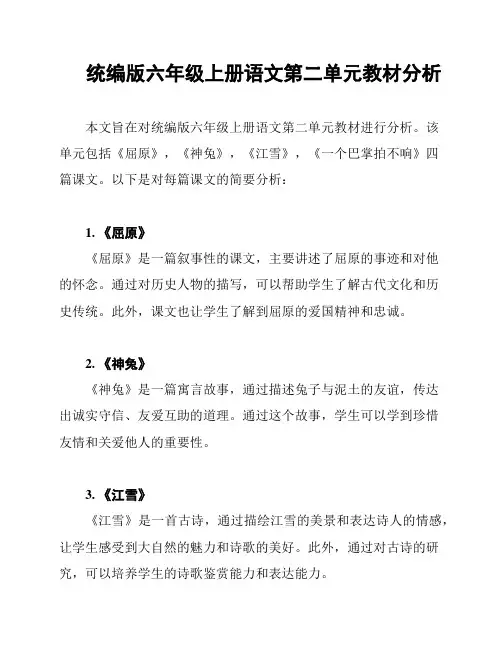 统编版六年级上册语文第二单元教材分析

本文旨在对统编版六年级上册语文第二单元教材进行分析。该单元包括《屈原》，《神兔》，《江雪》，《一个巴掌拍不响》四篇课文。以下是对每篇课文的简要分析：

1. 《屈原》

《屈原》是一篇叙事性的课文，主要讲述了屈原的事迹和对他的怀念。通过对历史人物的描写，可以帮助学生了解古代文化和历史传统。此外，课文也让学生了解到屈原的爱国精神和忠诚。

2. 《神兔》

《神兔》是一篇寓言故事，通过描述兔子与泥土的友谊，传达出诚实守信、友爱互助的道理。通过这个故事，学生可以学到珍惜友情和关爱他人的重要性。

3. 《江雪》

《江雪》是一首古诗，通过描绘江雪的美景和表达诗人的情感，让学生感受到大自然的魅力和诗歌的美好。此外，通过对古诗的研究，可以培养学生的诗歌鉴赏能力和表达能力。